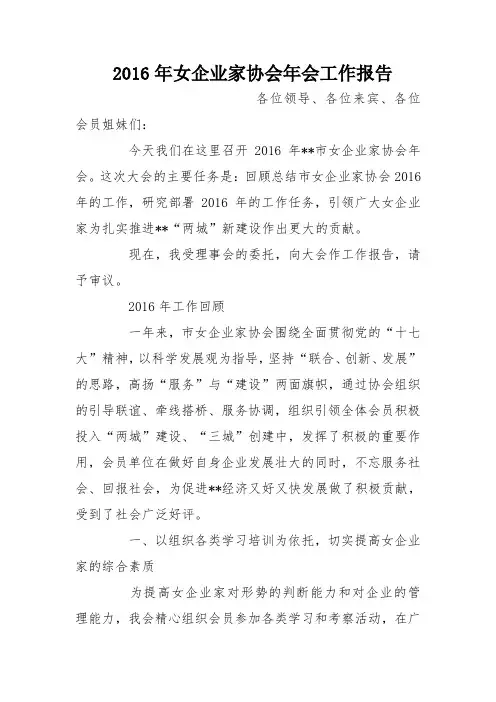 2016 年女企业家协会年会工作报告

各位领导、各位来宾、各位会员姐妹们：

今天我们在这里召开 2016 年**市女企业家协会年会。这次大会的主要任务是：回顾总结市女企业家协会 2016 年的工作，研究部署 2016 年的工作任务，引领广大女企业家为扎实推进**“两城”新建设作出更大的贡献。

现在，我受理事会的委托，向大会作工作报告，请予审议。

2016 年工作回顾

一年来，市女企业家协会围绕全面贯彻党的“十七大”精神，以科学发展观为指导，坚持“联合、创新、发展”的思路，高扬“服务”与“建设”两面旗帜，通过协会组织的引导联谊、牵线搭桥、服务协调，组织引领全体会员积极投入“两城”建设、“三城”创建中，发挥了积极的重要作用，会员单位在做好自身企业发展壮大的同时，不忘服务社会、回报社会，为促进**经济又好又快发展做了积极贡献，受到了社会广泛好评。

一、以组织各类学习培训为依托，切实提高女企业家的综合素质

为提高女企业家对形势的判断能力和对企业的管理能力，我会精心组织会员参加各类学习和考察活动，在广